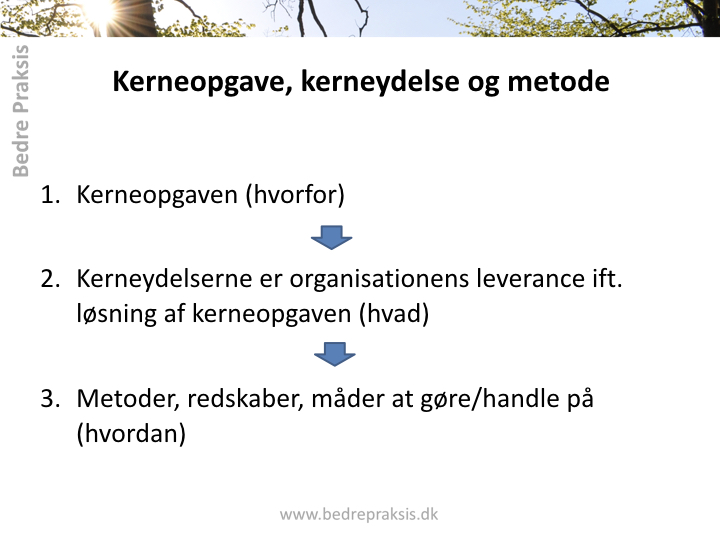 Bedre Praksis

Kerneopgave, kerneydelse og metode

1. Kerneopgaven (hvorfor)

2. Kerneydelserne er organisationens leverance ift. løsning af kerneopgaven (hvad)

3. Metoder, redskaber, måder at gøre/handle på (hvordan)

www.bedrepraksis.dk